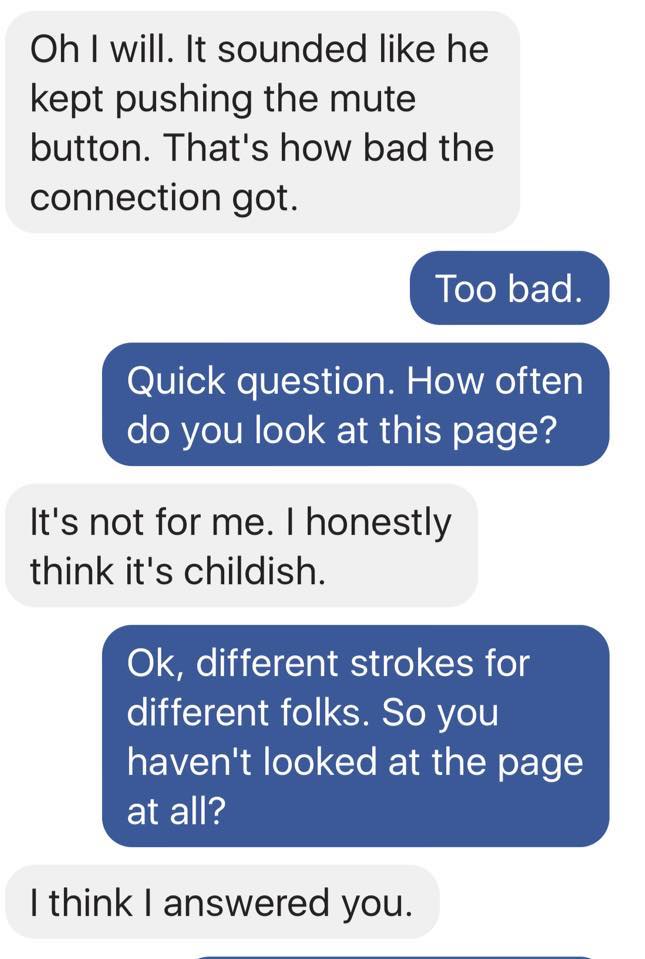 Oh I will. It sounded like he kept pushing the mute button. That's how bad the connection got.

Too bad.

Quick question. How often do you look at this page?

It's not for me. I honestly think it's childish.

Ok, different strokes for different folks. So you haven't looked at the page at all?

I think I answered you.